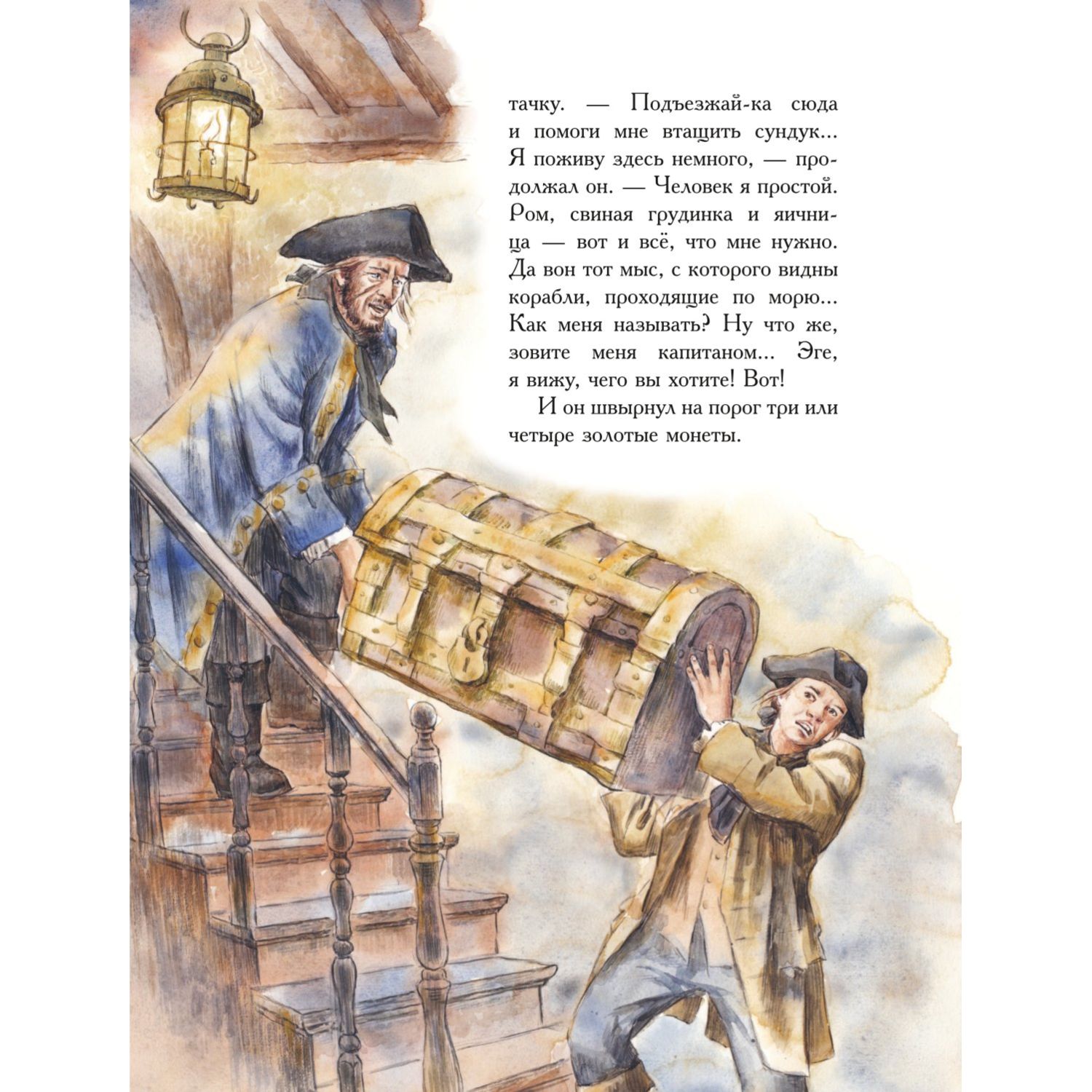 тачку. — Подъезжай-ка сюда и помоги мне втащить сундук... Я поживу здесь немного, — продолжал он. — Человек я простой. Ром, свиная грудинка и яичница — вот и всё, что мне нужно. Да вон тот мыс, с которого видны корабли, проходящие по морю... Как меня называть? Ну что же, зовите меня капитаном... Эге, я вижу, чего вы хотите! Вот!

И он швырнул на порог три или четыре золотые монеты.